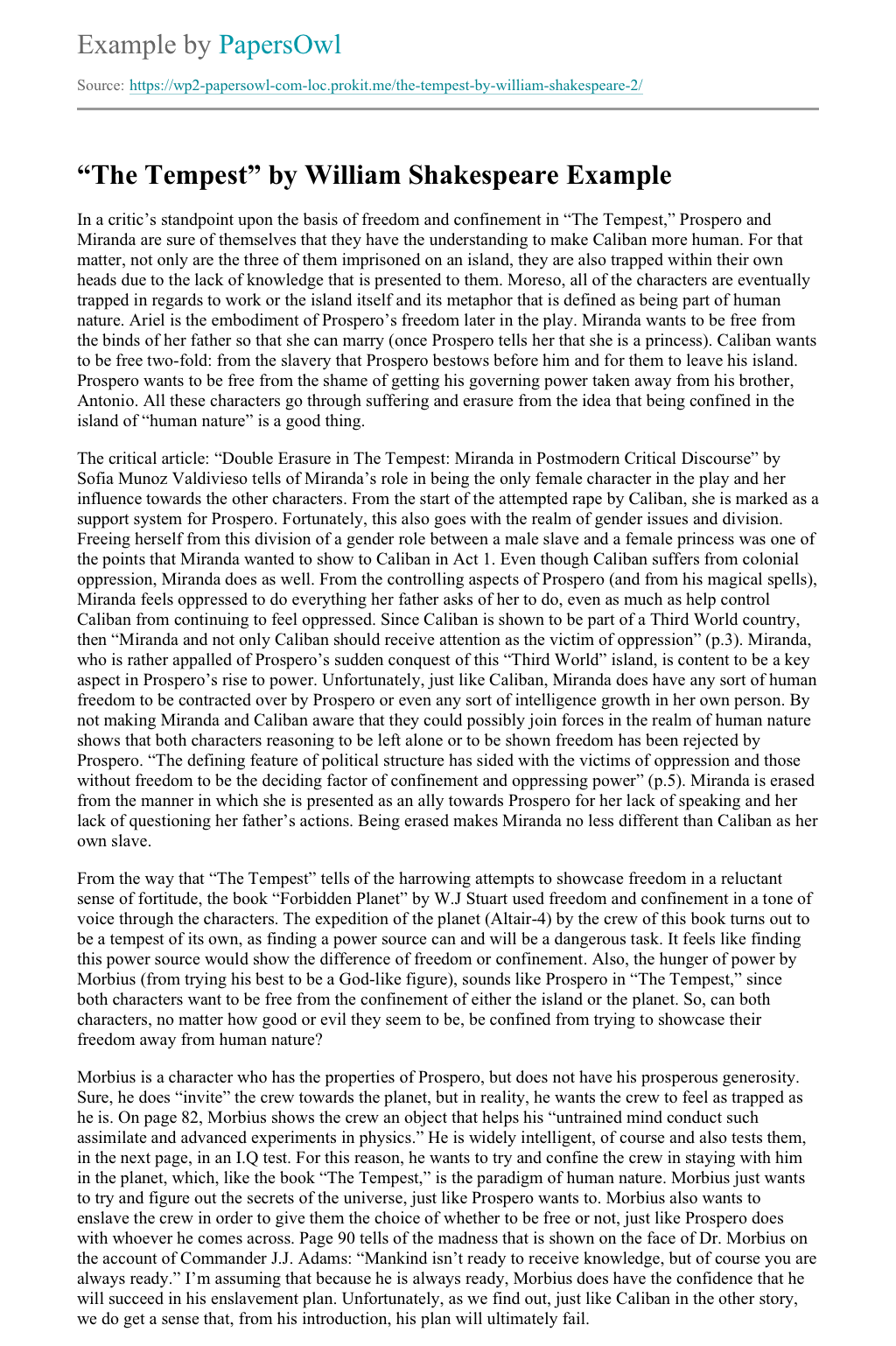 Example by PapersOwl

Source: https://wp2-papersowl-com-loc.prokit.me/the-tempest-by-william-shakespeare-2/

“The Tempest” by William Shakespeare Example

In a critic’s standpoint upon the basis of freedom and confinement in “The Tempest,” Prospero and Miranda are sure of themselves that they have the understanding to make Caliban more human. For that matter, not only are the three of them imprisoned on an island, they are also trapped within their own heads due to the lack of knowledge that is presented to them. Moreso, all of the characters are eventually trapped in regards to work or the island itself and its metaphor that is defined as being part of human nature. Ariel is the embodiment of Prospero’s freedom later in the play. Miranda wants to be free from the binds of her father so that she can marry (once Prospero tells her that she is a princess). Caliban wants to be free two-fold: from the slavery that Prospero bestows before him and for them to leave his island. Prospero wants to be free from the shame of getting his governing power taken away from his brother, Antonio. All these characters go through suffering and erasure from the idea that being confined in the island of “human nature” is a good thing.

The critical article: “Double Erasure in The Tempest: Miranda in Postmodern Critical Discourse” by Sofia Munoz Valdivieso tells of Miranda’s role in being the only female character in the play and her influence towards the other characters. From the start of the attempted rape by Caliban, she is marked as a support system for Prospero. Fortunately, this also goes with the realm of gender issues and division. Freeing herself from this division of a gender role between a male slave and a female princess was one of the points that Miranda wanted to show to Caliban in Act 1. Even though Caliban suffers from colonial oppression, Miranda does as well. From the controlling aspects of Prospero (and from his magical spells), Miranda feels oppressed to do everything her father asks of her to do, even as much as help control Caliban from continuing to feel oppressed. Since Caliban is shown to be part of a Third World country, then “Miranda and not only Caliban should receive attention as the victim of oppression” (p.3). Miranda, who is rather appalled of Prospero’s sudden conquest of this “Third World” island, is content to be a key aspect in Prospero’s rise to power. Unfortunately, just like Caliban, Miranda does have any sort of human freedom to be contracted over by Prospero or even any sort of intelligence growth in her own person. By not making Miranda and Caliban aware that they could possibly join forces in the realm of human nature shows that both characters reasoning to be left alone or to be shown freedom has been rejected by Prospero. “The defining feature of political structure has sided with the victims of oppression and those without freedom to be the deciding factor of confinement and oppressing power” (p.5). Miranda is erased from the manner in which she is presented as an ally towards Prospero for her lack of speaking and her lack of questioning her father’s actions. Being erased makes Miranda no less different than Caliban as her own slave.

From the way that “The Tempest” tells of the harrowing attempts to showcase freedom in a reluctant sense of fortitude, the book “Forbidden Planet” by W.J Stuart used freedom and confinement in a tone of voice through the characters. The expedition of the planet (Altair-4) by the crew of this book turns out to be a tempest of its own, as finding a power source can and will be a dangerous task. It feels like finding this power source would show the difference of freedom or confinement. Also, the hunger of power by Morbius (from trying his best to be a God-like figure), sounds like Prospero in “The Tempest,” since both characters want to be free from the confinement of either the island or the planet. So, can both characters, no matter how good or evil they seem to be, be confined from trying to showcase their freedom away from human nature?

Morbius is a character who has the properties of Prospero, but does not have his prosperous generosity. Sure, he does “invite” the crew towards the planet, but in reality, he wants the crew to feel as trapped as he is. On page 82, Morbius shows the crew an object that helps his “untrained mind conduct such assimilate and advanced experiments in physics.” He is widely intelligent, of course and also tests them, in the next page, in an I.Q test. For this reason, he wants to try and confine the crew in staying with him in the planet, which, like the book “The Tempest,” is the paradigm of human nature. Morbius just wants to try and figure out the secrets of the universe, just like Prospero wants to. Morbius also wants to enslave the crew in order to give them the choice of whether to be free or not, just like Prospero does with whoever he comes across. Page 90 tells of the madness that is shown on the face of Dr. Morbius on the account of Commander J.J. Adams: “Mankind isn’t ready to receive knowledge, but of course you are always ready.” I’m assuming that because he is always ready, Morbius does have the confidence that he will succeed in his enslavement plan. Unfortunately, as we find out, just like Caliban in the other story, we do get a sense that, from his introduction, his plan will ultimately fail.